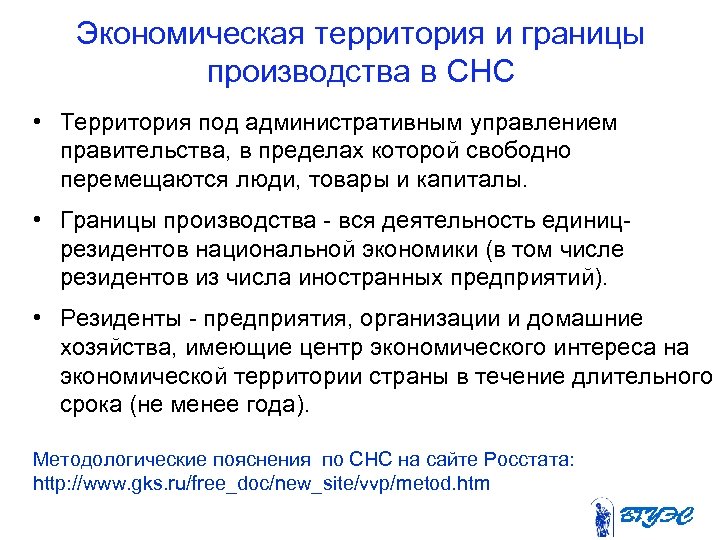 Экономическая территория и границы производства в СНС

• Территория под административным управлением правительства, в пределах которой свободно перемещаются люди, товары и капиталы.

• Границы производства - вся деятельность единиц-резидентов национальной экономики (в том числе резидентов из числа иностранных предприятий).

• Резиденты - предприятия, организации и домашние хозяйства, имеющие центр экономического интереса на экономической территории страны в течение длительного срока (не менее года).

Методологические пояснения по СНС на сайте Росстата: http://www.gks.ru/free_doc/new_site/vvp/metod.htm

ВГУЭС